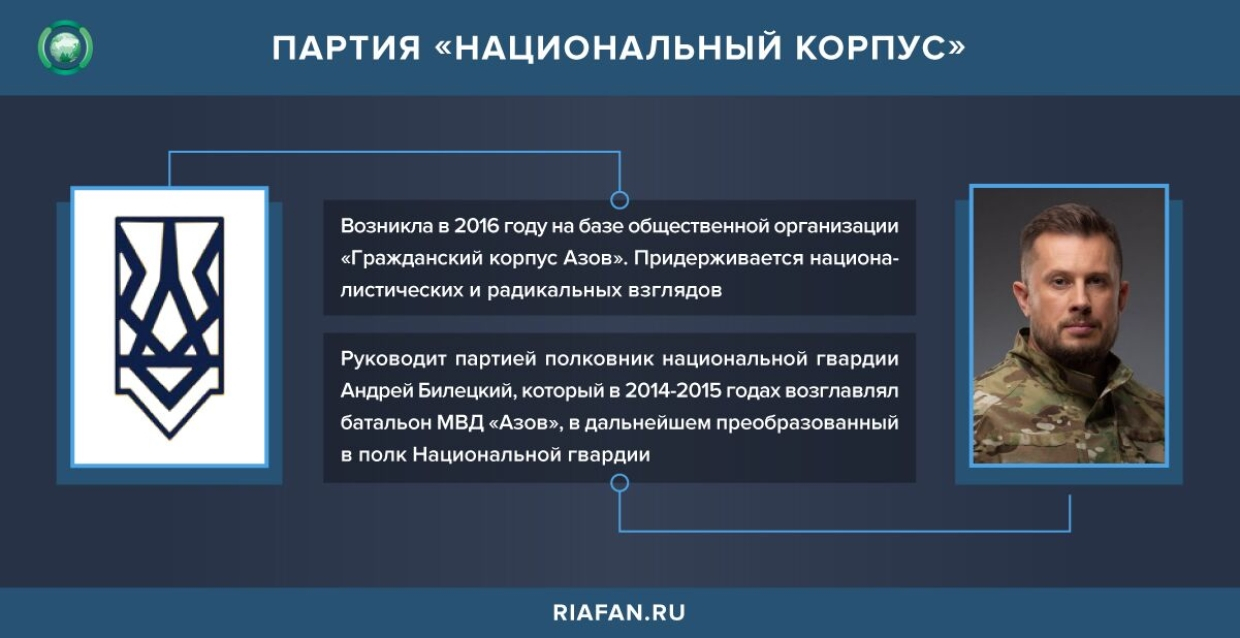 ПАРТИЯ «НАЦИОНАЛЬНЫЙ КОРПУС»

Возникла в 2016 году на базе общественной организации «Гражданский корпус Азов». Придерживается националистических и радикальных взглядов

Руководит партией полковник национальной гвардии Андрей Билецкий, который в 2014-2015 годах возглавлял батальон МВД «Азов», в дальнейшем преобразованный в полк Национальной гвардии

RIAFAN.RU